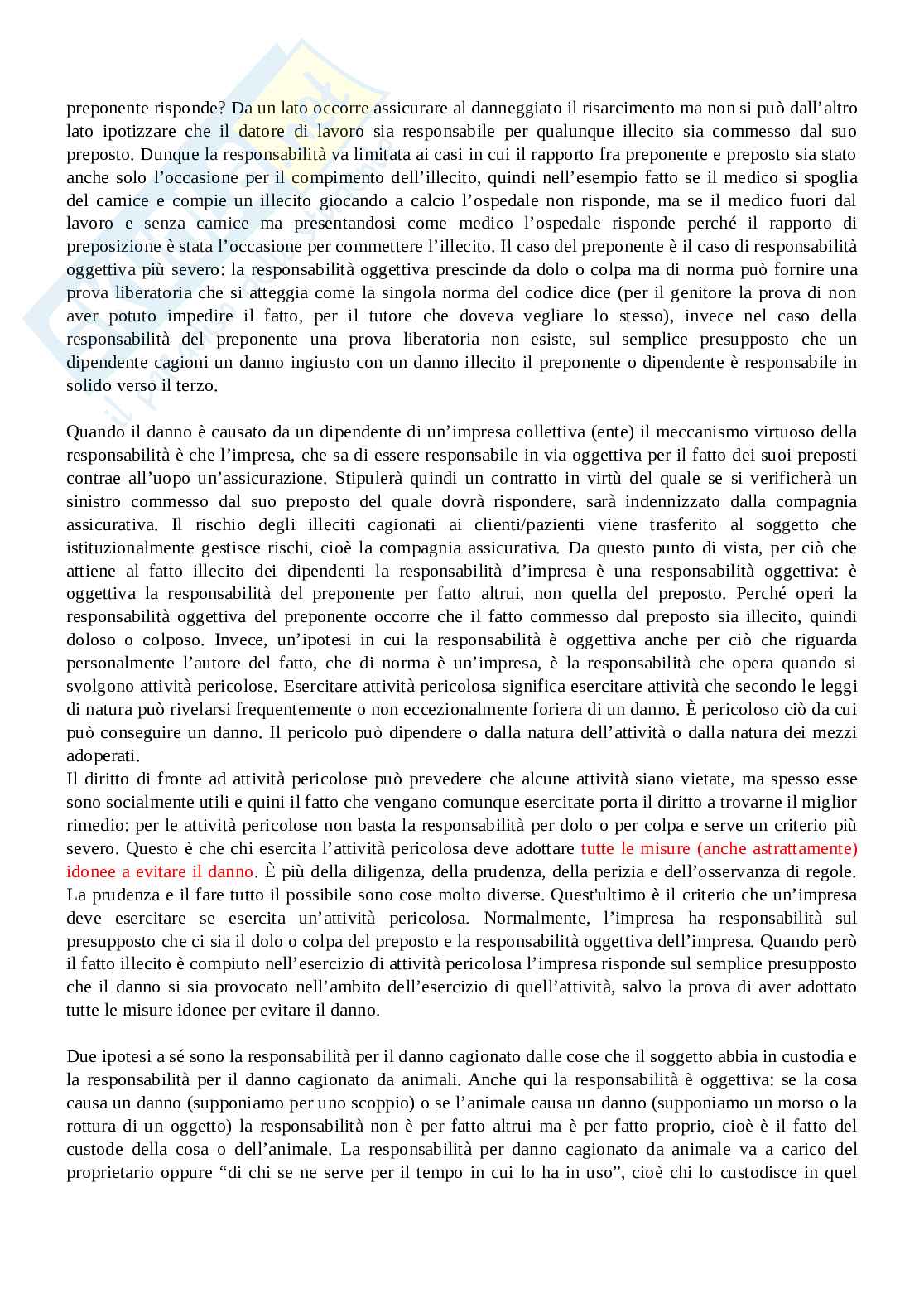 preponente risponde? Da un lato occorre assicurare al danneggiato il risarcimento ma non si può dall'altro lato ipotizzare che il datore di lavoro sia responsabile per qualunque illecito sia commesso dal suo preposto. Dunque la responsabilità va limitata ai casi in cui il rapporto fra preponente e preposto sia stato anche solo l'occasione per il compimento dell'illecito, quindi nell'esempio fatto se il medico si spoglia del camice e compie un illecito giocando a calcio l'ospedale non risponde, ma se il medico fuori dal lavoro e senza camice ma presentandosi come medico l'ospedale risponde perché il rapporto di preposizione è stata l'occasione per commettere l'illecito. Il caso del preponente è il caso di responsabilità oggettiva più severo: la responsabilità oggettiva prescinde da dolo o colpa ma di norma può fornire una prova liberatoria che si atteggia come la singola norma del codice dice (per il genitore la prova di non aver potuto impedire il fatto, per il tutore che doveva vegliare lo stesso), invece nel caso della responsabilità del preponente una prova liberatoria non esiste, sul semplice presupposto che un dipendente cagioni un danno ingiusto con un danno illecito il preponente o dipendente è responsabile in solido verso il terzo.

Quando il danno è causato da un dipendente di un'impresa collettiva (ente) il meccanismo virtuoso della responsabilità è che l'impresa, che sa di essere responsabile in via oggettiva per il fatto dei suoi preposti contrae all'uopo un'assicurazione. Stipulerà quindi un contratto in virtù del quale se si verificherà un sinistro commesso dal suo preposto del quale dovrà rispondere, sarà indennizzato dalla compagnia assicurativa. Il rischio degli illeciti cagionati ai clienti/pazienti viene trasferito al soggetto che istituzionalmente gestisce rischi, cioè la compagnia assicurativa. Da questo punto di vista, per ciò che attiene al fatto illecito dei dipendenti la responsabilità d'impresa è una responsabilità oggettiva: è oggettiva la responsabilità del preponente per fatto altrui, non quella del preposto. Perché operi la responsabilità oggettiva del preponente occorre che il fatto commesso dal preposto sia illecito, quindi doloso o colposo. Invece, un'ipotesi in cui la responsabilità è oggettiva anche per ciò che riguarda personalmente l'autore del fatto, che di norma è un'impresa, è la responsabilità che opera quando si svolgono attività pericolose. Esercitare attività pericolosa significa esercitare attività che secondo le leggi di natura può rivelarsi frequentemente o non eccezionalmente foriera di un danno. È pericoloso ciò da cui può conseguire un danno. Il pericolo può dipendere o dalla natura dell'attività o dalla natura dei mezzi adoperati.
Il diritto di fronte ad attività pericolose può prevedere che alcune attività siano vietate, ma spesso esse sono socialmente utili e quini il fatto che vengano comunque esercitate porta il diritto a trovarne il miglior rimedio: per le attività pericolose non basta la responsabilità per dolo o per colpa e serve un criterio più severo. Questo è che chi esercita l'attività pericolosa deve adottare tutte le misure (anche astrattamente) idonee a evitare il danno. È più della diligenza, della prudenza, della perizia e dell'osservanza di regole. La prudenza e il fare tutto il possibile sono cose molto diverse. Quest'ultimo è il criterio che un'impresa deve esercitare se esercita un'attività pericolosa. Normalmente, l'impresa ha responsabilità sul presupposto che ci sia il dolo o colpa del preposto e la responsabilità oggettiva dell'impresa. Quando però il fatto illecito è compiuto nell'esercizio di attività pericolosa l'impresa risponde sul semplice presupposto che il danno si sia provocato nell'ambito dell'esercizio di quell'attività, salvo la prova di aver adottato tutte le misure idonee per evitare il danno.

Due ipotesi a sé sono la responsabilità per il danno cagionato dalle cose che il soggetto abbia in custodia e la responsabilità per il danno cagionato da animali. Anche qui la responsabilità è oggettiva: se la cosa causa un danno (supponiamo per uno scoppio) o se l'animale causa un danno (supponiamo un morso o la rottura di un oggetto) la responsabilità non è per fatto altrui ma è per fatto proprio, cioè è il fatto del custode della cosa o dell'animale. La responsabilità per danno cagionato da animale va a carico del proprietario oppure "di chi se ne serve per il tempo in cui lo ha in uso", cioè chi lo custodisce in quel